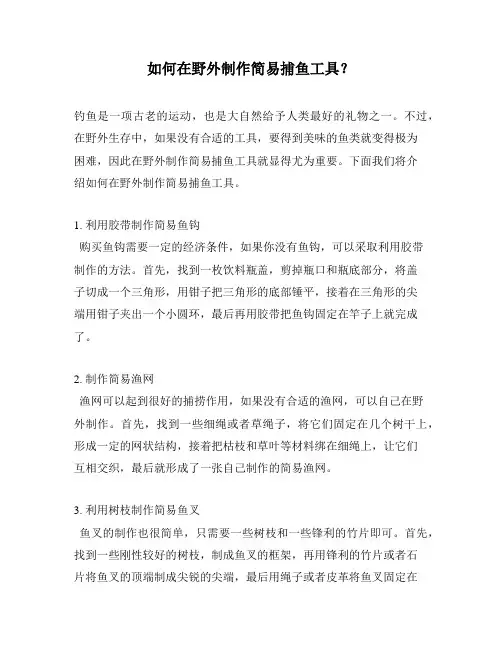 如何在野外制作简易捕鱼工具？

钓鱼是一项古老的运动，也是大自然给予人类最好的礼物之一。不过，在野外生存中，如果没有合适的工具，要得到美味的鱼类就变得极为困难，因此在野外制作简易捕鱼工具就显得尤为重要。下面我们将介绍如何在野外制作简易捕鱼工具。

1. 利用胶带制作简易鱼钩
购买鱼钩需要一定的经济条件，如果你没有鱼钩，可以采取利用胶带制作的方法。首先，找到一枚饮料瓶盖，剪掉瓶口和瓶底部分，将盖子切成一个三角形，用钳子把三角形的底部锤平，接着在三角形的尖端用钳子夹出一个小圆环，最后再用胶带把鱼钩固定在竿子上就完成了。

2. 制作简易渔网
渔网可以起到很好的捕捞作用，如果没有合适的渔网，可以自己在野外制作。首先，找到一些细绳或者草绳子，将它们固定在几个树干上，形成一定的网状结构，接着把枯枝和草叶等材料绑在细绳上，让它们互相交织，最后就形成了一张自己制作的简易渔网。

3. 利用树枝制作简易鱼叉
鱼叉的制作也很简单，只需要一些树枝和一些锋利的竹片即可。首先，找到一些刚性较好的树枝，制成鱼叉的框架，再用锋利的竹片或者石片将鱼叉的顶端制成尖锐的尖端，最后用绳子或者皮革将鱼叉固定在